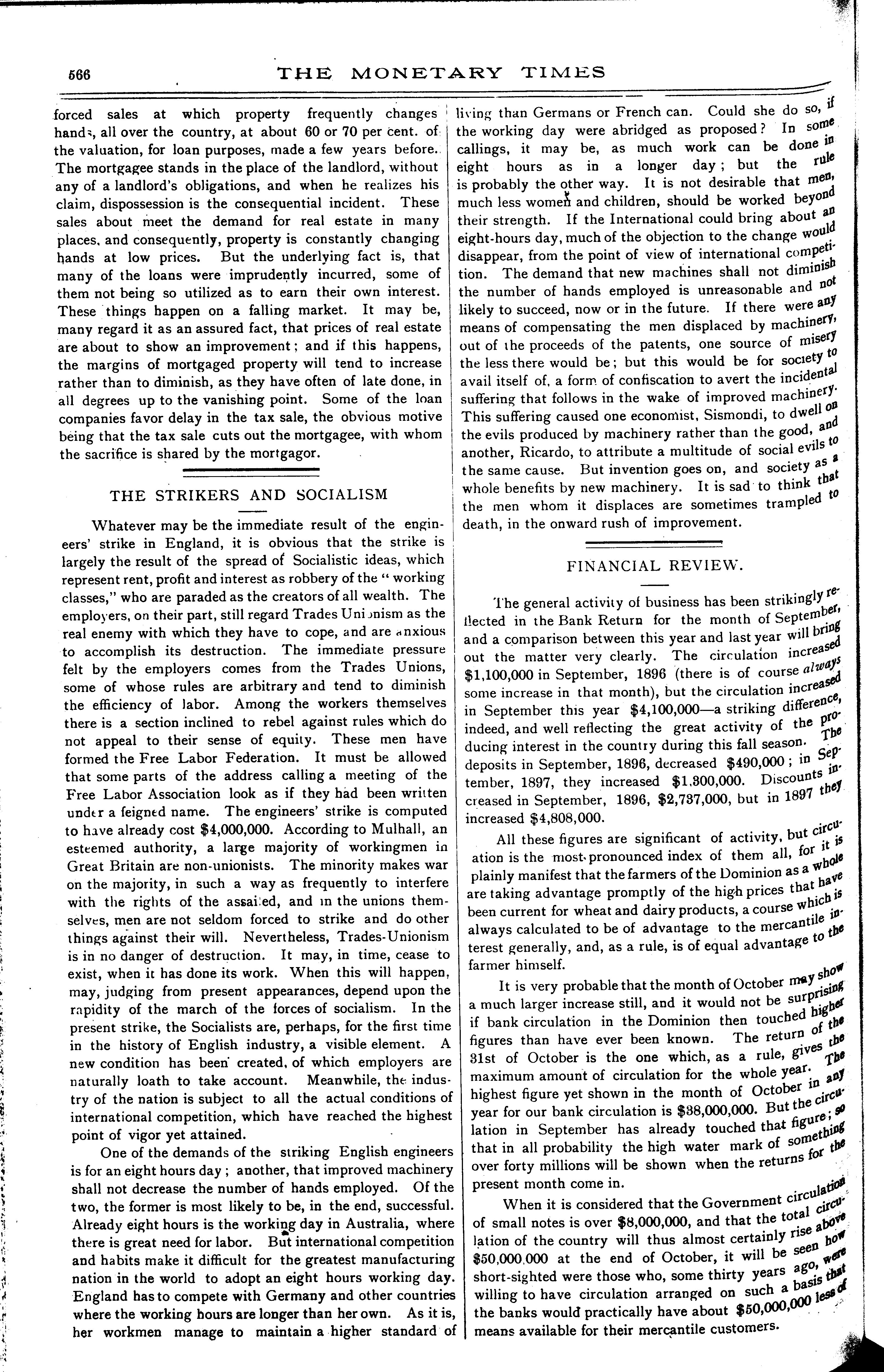 566 THE MONETARY TIMES

forced sales at which property frequently changes hands, all over the country, at about 60 or 70 per cent. of the valuation, for loan purposes, made a few years before. The mortgagee stands in the place of the landlord, without any of a landlord's obligations, and when he realizes his claim, dispossession is the consequential incident. These sales about meet the demand for real estate in many places, and consequently, property is constantly changing hands at low prices. But the underlying fact is, that many of the loans were imprudently incurred, some of them not being so utilized as to earn their own interest. These things happen on a falling market. It may be, many regard it as an assured fact, that prices of real estate are about to show an improvement; and if this happens, the margins of mortgaged property will tend to increase rather than to diminish, as they have often of late done, in all degrees up to the vanishing point. Some of the loan companies favor delay in the tax sale, the obvious motive being that the tax sale cuts out the mortgagee, with whom the sacrifice is shared by the mortgagor.

THE STRIKERS AND SOCIALISM

Whatever may be the immediate result of the engineers' strike in England, it is obvious that the strike is largely the result of the spread of Socialistic ideas, which represent rent, profit and interest as robbery of the "working classes," who are paraded as the creators of all wealth. The employers, on their part, still regard Trades Unionism as the real enemy with which they have to cope, and are anxious to accomplish its destruction. The immediate pressure felt by the employers comes from the Trades Unions, some of whose rules are arbitrary and tend to diminish the efficiency of labor. Among the workers themselves there is a section inclined to rebel against rules which do not appeal to their sense of equity. These men have formed the Free Labor Federation. It must be allowed that some parts of the address calling a meeting of the Free Labor Association look as if they had been written under a feigned name. The engineers' strike is computed to have already cost $4,000,000. According to Mulhall, an esteemed authority, a large majority of workingmen in Great Britain are non-unionists. The minority makes war on the majority, in such a way as frequently to interfere with the rights of the assailed, and in the unions themselves, men are not seldom forced to strike and do other things against their will. Nevertheless, Trades-Unionism is in no danger of destruction. It may, in time, cease to exist, when it has done its work. When this will happen, may, judging from present appearances, depend upon the rapidity of the march of the forces of socialism. In the present strike, the Socialists are, perhaps, for the first time in the history of English industry, a visible element. A new condition has been created, of which employers are naturally loath to take account. Meanwhile, the industry of the nation is subject to all the actual conditions of international competition, which have reached the highest point of vigor yet attained.

One of the demands of the striking English engineers is for an eight hours day; another, that improved machinery shall not decrease the number of hands employed. Of the two, the former is most likely to be, in the end, successful. Already eight hours is the working day in Australia, where there is great need for labor. But international competition and habits make it difficult for the greatest manufacturing nation in the world to adopt an eight hours working day. England has to compete with Germany and other countries where the working hours are longer than her own. As it is, her workmen manage to maintain a higher standard of living than Germans or French can. Could she do so, if the working day were abridged as proposed? In some callings, it may be, as much work can be done in eight hours as in a longer day; but the rule is probably the other way. It is not desirable that men, much less women and children, should be worked beyond their strength. If the International could bring about an eight-hours day, much of the objection to the change would disappear, from the point of view of international competition. The demand that new machines shall not diminish the number of hands employed is unreasonable and not likely to succeed, now or in the future. If there were any means of compensating the men displaced by machinery, out of the proceeds of the patents, one source of misery the less there would be; but this would be for society to avail itself of, a form of confiscation to avert the incidental suffering that follows in the wake of improved machinery. This suffering caused one economist, Sismondi, to dwell on the evils produced by machinery rather than the good, and another, Ricardo, to attribute a multitude of social evils to the same cause. But invention goes on, and society as a whole benefits by new machinery. It is sad to think that the men whom it displaces are sometimes trampled to death, in the onward rush of improvement.

FINANCIAL REVIEW.

The general activity of business has been strikingly reflected in the Bank Return for the month of September, and a comparison between this year and last year will bring out the matter very clearly. The circulation increased $1,100,000 in September, 1896 (there is of course always some increase in that month), but the circulation increased in September this year $4,100,000—a striking difference, indeed, and well reflecting the great activity of the producing interest in the country during this fall season. The deposits in September, 1896, decreased $490,000; in September, 1897, they increased $1,300,000. Discounts increased in September, 1896, $2,737,000, but in 1897 they increased $4,808,000.

All these figures are significant of activity, but circulation is the most pronounced index of them all, for it is plainly manifest that the farmers of the Dominion as a whole are taking advantage promptly of the high prices that have been current for wheat and dairy products, a course which is always calculated to be of advantage to the mercantile interest generally, and, as a rule, is of equal advantage to the farmer himself.

It is very probable that the month of October may show a much larger increase still, and it would not be surprising if bank circulation in the Dominion then touched higher figures than have ever been known. The return of the 31st of October is the one which, as a rule, gives the maximum amount of circulation for the whole year. The highest figure yet shown in the month of October in any year for our bank circulation is $38,000,000. But the circulation in September has already touched that figure; so that in all probability the high water mark of something over forty millions will be shown when the returns for the present month come in.

When it is considered that the Government circulation of small notes is over $8,000,000, and that the total circulation of the country will thus almost certainly rise above $50,000,000 at the end of October, it will be seen how short-sighted were those who, some thirty years ago, were willing to have circulation arranged on such a basis that the banks would practically have about $50,000,000 less of means available for their mercantile customers.